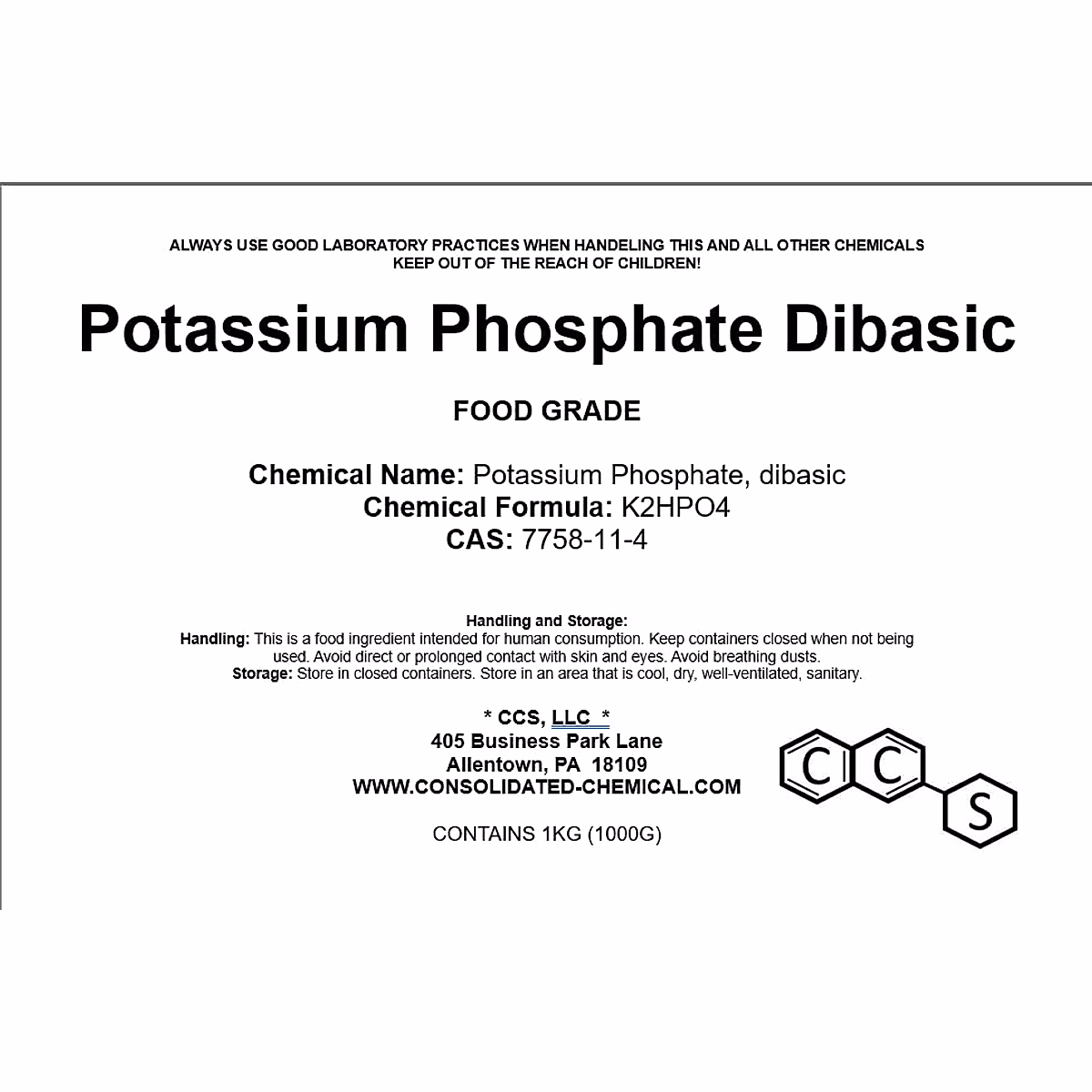 ALWAYS USE GOOD LABORATORY PRACTICES WHEN HANDELING THIS AND ALL OTHER CHEMICALS
KEEP OUT OF THE REACH OF CHILDREN!

Potassium Phosphate Dibasic

FOOD GRADE

Chemical Name: Potassium Phosphate, dibasic
Chemical Formula: K2HPO4
CAS: 7758-11-4

Handling and Storage:
Handling: This is a food ingredient intended for human consumption. Keep containers closed when not being used. Avoid direct or prolonged contact with skin and eyes. Avoid breathing dusts.
Storage: Store in closed containers. Store in an area that is cool, dry, well-ventilated, sanitary.

* CCS, LLC *
405 Business Park Lane
Allentown, PA 18109
WWW.CONSOLIDATED-CHEMICAL.COM

CONTAINS 1KG (1000G)

C C S